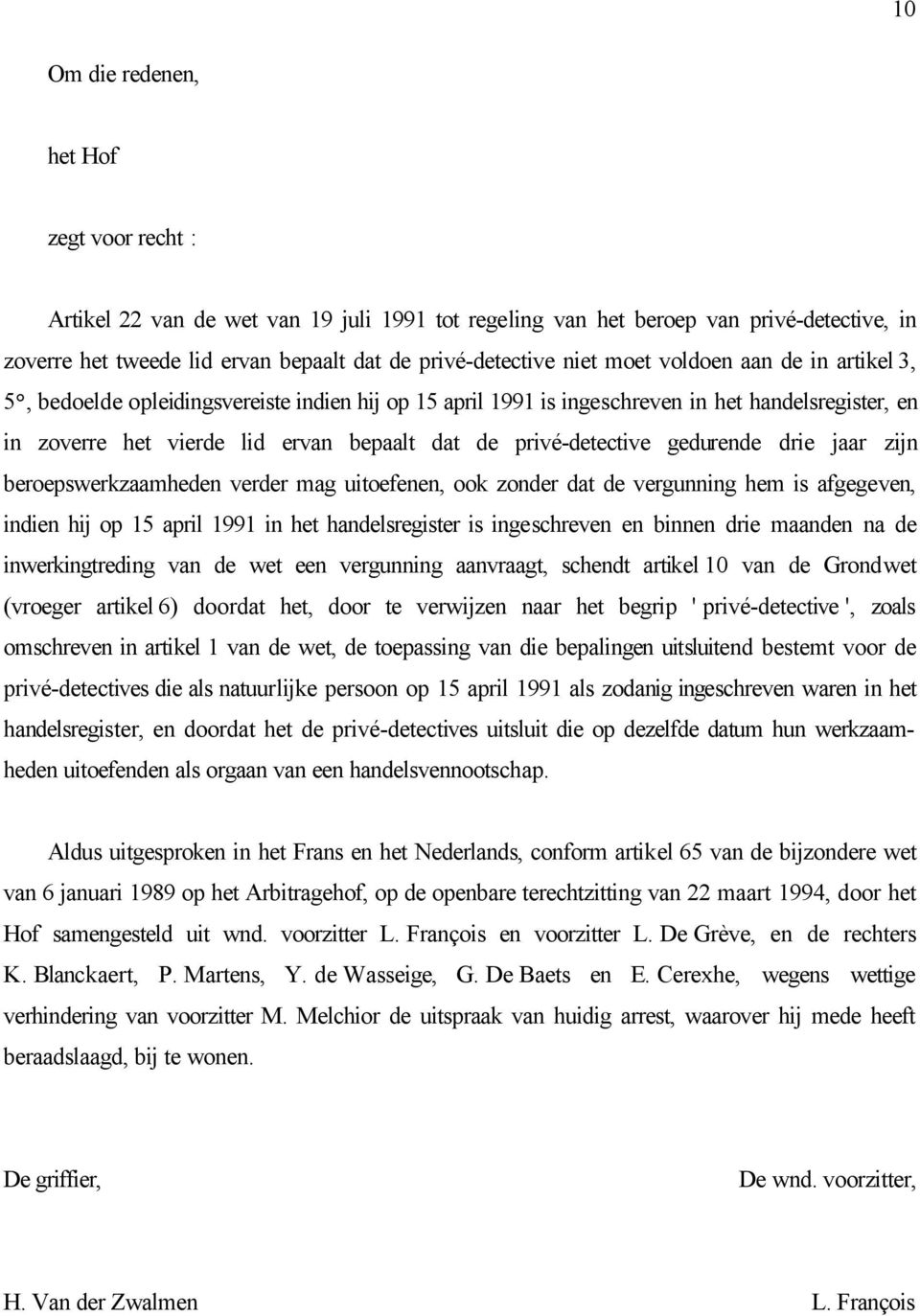 10

Om die redenen,

het Hof

zegt voor recht :

Artikel 22 van de wet van 19 juli 1991 tot regeling van het beroep van privé-detective, in zoverre het tweede lid ervan bepaalt dat de privé-detective niet moet voldoen aan de in artikel 3, 5°, bedoelde opleidingsvereiste indien hij op 15 april 1991 is ingeschreven in het handelsregister, en in zoverre het vierde lid ervan bepaalt dat de privé-detective gedurende drie jaar zijn beroepswerkzaamheden verder mag uitoefenen, ook zonder dat de vergunning hem is afgegeven, indien hij op 15 april 1991 in het handelsregister is ingeschreven en binnen drie maanden na de inwerkingtreding van de wet een vergunning aanvraagt, schendt artikel 10 van de Grondwet (vroeger artikel 6) doordat het, door te verwijzen naar het begrip ' privé-detective ', zoals omschreven in artikel 1 van de wet, de toepassing van die bepalingen uitsluitend bestemt voor de privé-detectives die als natuurlijke persoon op 15 april 1991 als zodanig ingeschreven waren in het handelsregister, en doordat het de privé-detectives uitsluit die op dezelfde datum hun werkzaamheden uitoefenden als orgaan van een handelsvennootschap.

Aldus uitgesproken in het Frans en het Nederlands, conform artikel 65 van de bijzondere wet van 6 januari 1989 op het Arbitragehof, op de openbare terechtzitting van 22 maart 1994, door het Hof samengesteld uit wnd. voorzitter L. François en voorzitter L. De Grève, en de rechters K. Blanckaert, P. Martens, Y. de Wasseige, G. De Baets en E. Cerexhe, wegens wettige verhindering van voorzitter M. Melchior de uitspraak van huidig arrest, waarover hij mede heeft beraadslaagd, bij te wonen.

De griffier,

De wnd. voorzitter,

H. Van der Zwalmen

L. François